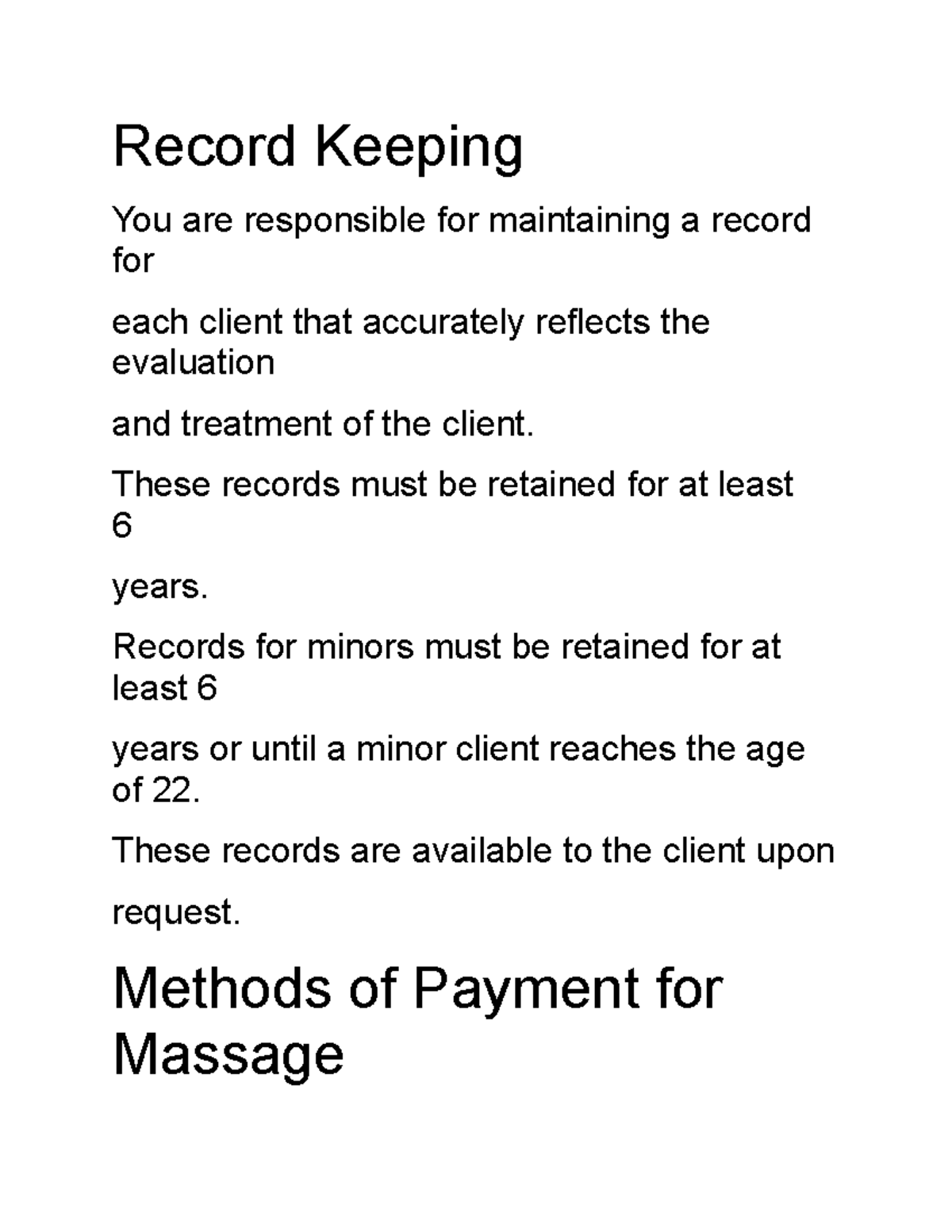 Record Keeping

You are responsible for maintaining a record for

each client that accurately reflects the evaluation

and treatment of the client.

These records must be retained for at least 6

years.

Records for minors must be retained for at least 6

years or until a minor client reaches the age of 22.

These records are available to the client upon

request.

Methods of Payment for Massage